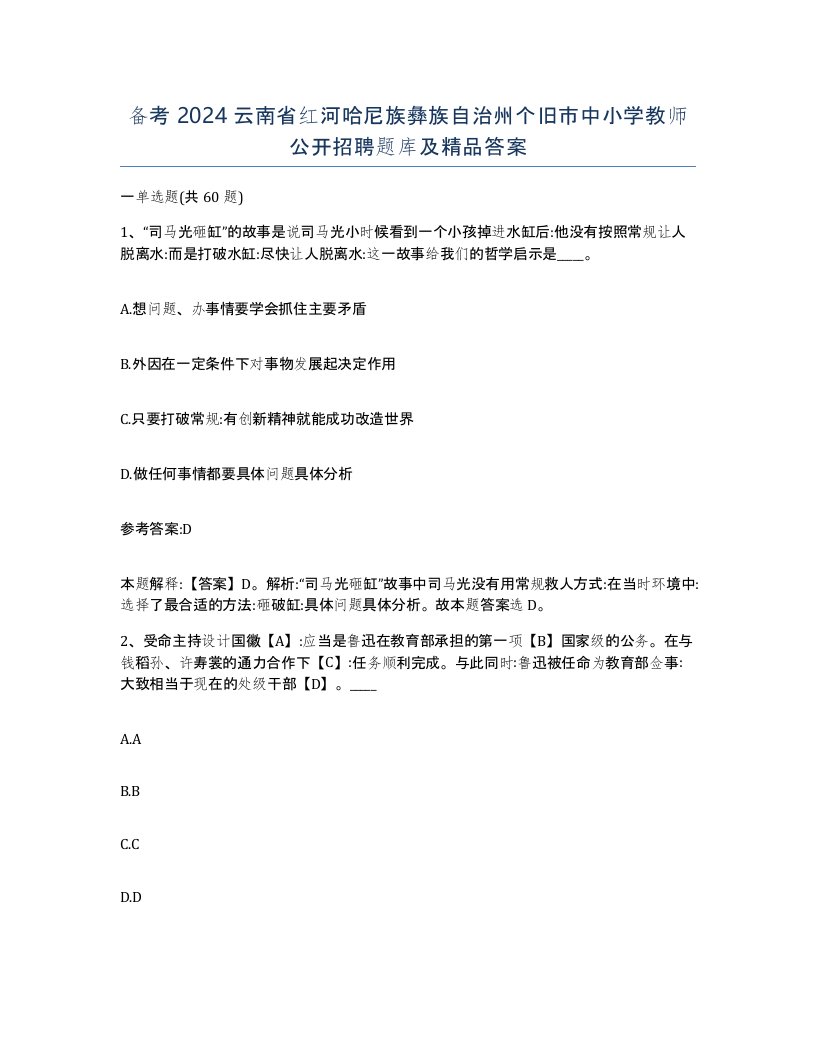 备考 2024 云南省红河哈尼族彝族自治州个旧市中小学教师公开招聘题库及精品答案

一单选题(共 60 题)

1、“司马光砸缸”的故事是说司马光小时候看到一个小孩掉进水缸后:他没有按照常规让人脱离水:而是打破水缸:尽快让人脱离水:这一故事给我们的哲学启示是____。

A.想问题、办事情要学会抓住主要矛盾

B.外因在一定条件下对事物发展起决定作用

C.只要打破常规:有创新精神就能成功改造世界

D.做任何事情都要具体问题具体分析

参考答案:D

本题解释:【答案】D。解析:“司马光砸缸”故事中司马光没有用常规救人方式:在当时环境中:选择了最合适的方法:砸破缸:具体问题具体分析。故本题答案选 D。

2、受命主持设计国徽【A】:应当是鲁迅在教育部承担的第一项【B】国家级的公务。在与钱稻孙、许寿裳的通力合作下【C】:任务顺利完成。与此同时:鲁迅被任命为教育部佥事:大致相当于现在的处级干部【D】。____

A.A

B.B

C.C

D.D